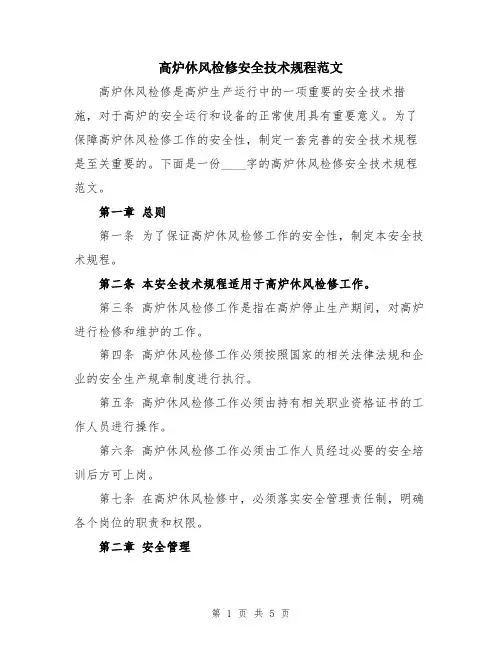 高炉休风检修安全技术规程范文

高炉休风检修是高炉生产运行中的一项重要的安全技术措施，对于高炉的安全运行和设备的正常使用具有重要意义。为了保障高炉休风检修工作的安全性，制定一套完善的安全技术规程是至关重要的。下面是一份____字的高炉休风检修安全技术规程范文。

第一章 总则

第一条 为了保证高炉休风检修工作的安全性，制定本安全技术规程。

第二条 本安全技术规程适用于高炉休风检修工作。

第三条 高炉休风检修工作是指在高炉停止生产期间，对高炉进行检修和维护的工作。

第四条 高炉休风检修工作必须按照国家的相关法律法规和企业的安全生产规章制度进行执行。

第五条 高炉休风检修工作必须由持有相关职业资格证书的工作人员进行操作。

第六条 高炉休风检修工作必须由工作人员经过必要的安全培训后方可上岗。

第七条 在高炉休风检修中，必须落实安全管理责任制，明确各个岗位的职责和权限。

第二章 安全管理

第 1 页 共 5 页